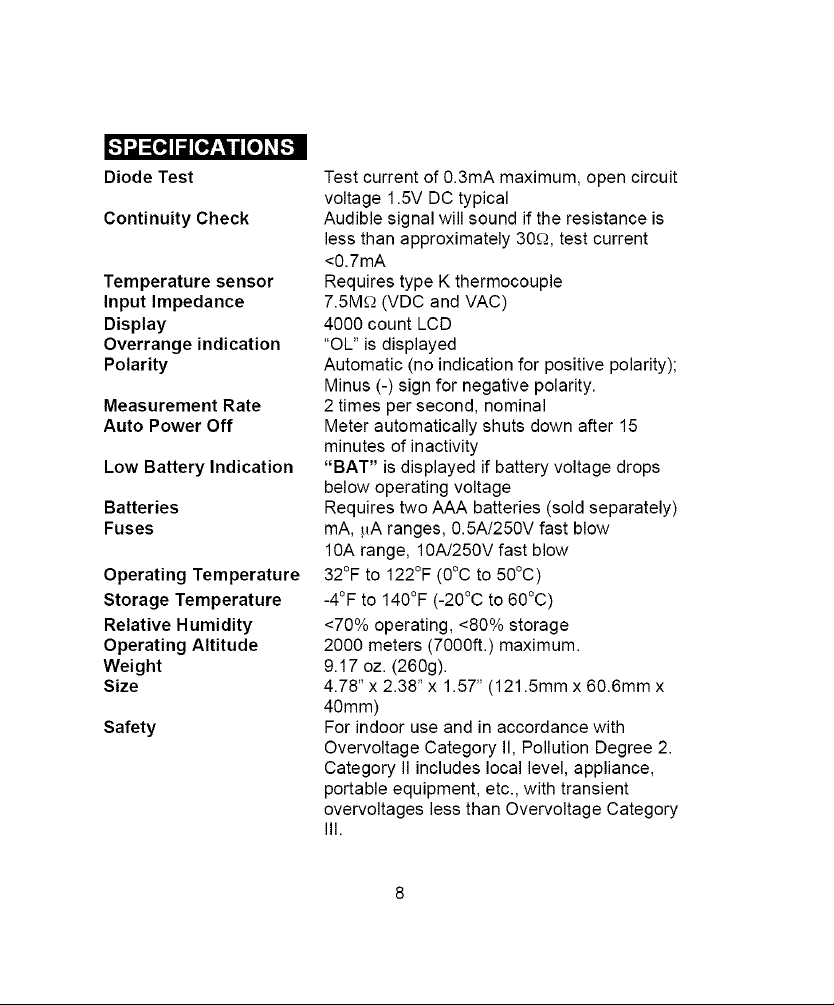 SPECIFICATIONS

Diode Test
Test current of 0.3mA maximum, open circuit voltage 1.5V DC typical

Continuity Check
Audible signal will sound if the resistance is less than approximately 30Ω, test current <0.7mA

Temperature sensor
Requires type K thermocouple

Input Impedance
7.5MΩ (VDC and VAC)

Display
4000 count LCD

Overrange indication
"OL" is displayed

Polarity
Automatic (no indication for positive polarity); Minus (-) sign for negative polarity.

Measurement Rate
2 times per second, nominal

Auto Power Off
Meter automatically shuts down after 15 minutes of inactivity

Low Battery Indication
"BAT" is displayed if battery voltage drops below operating voltage

Batteries
Requires two AAA batteries (sold separately)

Fuses
mA, μA ranges, 0.5A/250V fast blow
10A range, 10A/250V fast blow

Operating Temperature
32°F to 122°F (0°C to 50°C)

Storage Temperature
-4°F to 140°F (-20°C to 60°C)

Relative Humidity
<70% operating, <80% storage

Operating Altitude
2000 meters (7000ft.) maximum.

Weight
9.17 oz. (260g).

Size
4.78" x 2.38" x 1.57" (121.5mm x 60.6mm x 40mm)

Safety
For indoor use and in accordance with Overvoltage Category II, Pollution Degree 2. Category II includes local level, appliance, portable equipment, etc., with transient overvoltages less than Overvoltage Category III.

8